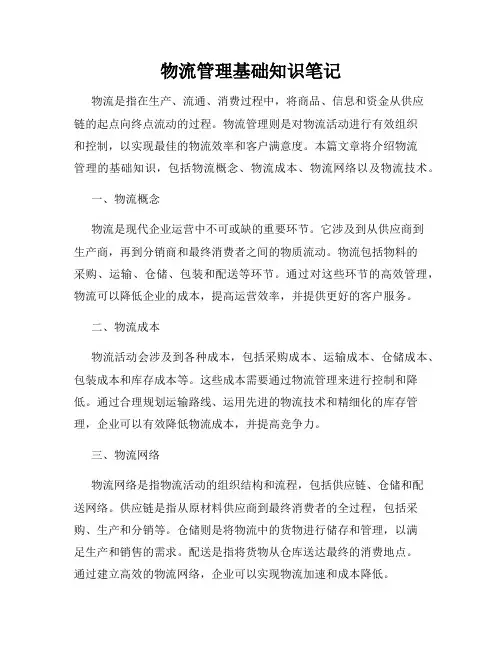 物流管理基础知识笔记

物流是指在生产、流通、消费过程中，将商品、信息和资金从供应链的起点向终点流动的过程。物流管理则是对物流活动进行有效组织和控制，以实现最佳的物流效率和客户满意度。本篇文章将介绍物流管理的基础知识，包括物流概念、物流成本、物流网络以及物流技术。

一、物流概念

物流是现代企业运营中不可或缺的重要环节。它涉及到从供应商到生产商，再到分销商和最终消费者之间的物质流动。物流包括物料的采购、运输、仓储、包装和配送等环节。通过对这些环节的高效管理，物流可以降低企业的成本，提高运营效率，并提供更好的客户服务。

二、物流成本

物流活动会涉及到各种成本，包括采购成本、运输成本、仓储成本、包装成本和库存成本等。这些成本需要通过物流管理来进行控制和降低。通过合理规划运输路线、运用先进的物流技术和精细化的库存管理，企业可以有效降低物流成本，并提高竞争力。

三、物流网络

物流网络是指物流活动的组织结构和流程，包括供应链、仓储和配送网络。供应链是指从原材料供应商到最终消费者的全过程，包括采购、生产和分销等。仓储则是将物流中的货物进行储存和管理，以满足生产和销售的需求。配送是指将货物从仓库送达最终的消费地点。通过建立高效的物流网络，企业可以实现物流加速和成本降低。